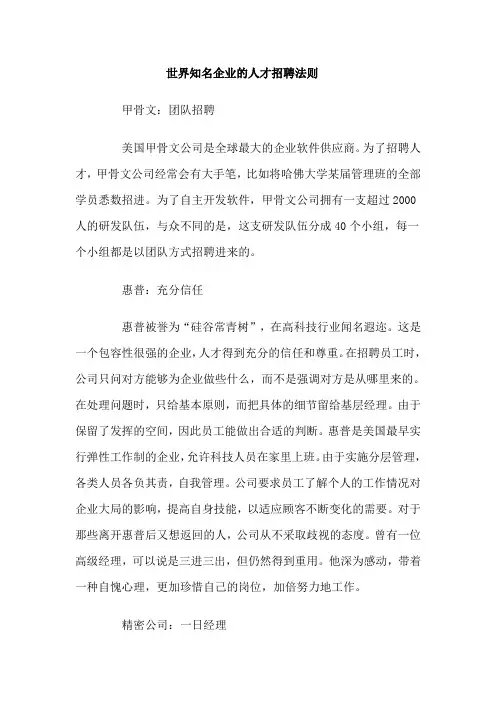 世界知名企业的人才招聘法则

甲骨文：团队招聘

美国甲骨文公司是全球最大的企业软件供应商。为了招聘人才，甲骨文公司经常会有大手笔，比如将哈佛大学某届管理班的全部学员悉数招进。为了自主开发软件，甲骨文公司拥有一支超过2000人的研发队伍，与众不同的是，这支研发队伍分成40个小组，每一个小组都是以团队方式招聘进来的。

惠普：充分信任

惠普被誉为“硅谷常青树”，在高科技行业闻名遐迩。这是一个包容性很强的企业，人才得到充分的信任和尊重。在招聘员工时，公司只问对方能够为企业做些什么，而不是强调对方是从哪里来的。在处理问题时，只给基本原则，而把具体的细节留给基层经理。由于保留了发挥的空间，因此员工能做出合适的判断。惠普是美国最早实行弹性工作制的企业，允许科技人员在家里上班。由于实施分层管理，各类人员各负其责，自我管理。公司要求员工了解个人的工作情况对企业大局的影响，提高自身技能，以适应顾客不断变化的需要。对于那些离开惠普后又想返回的人，公司从不采取歧视的态度。曾有一位高级经理，可以说是三进三出，但仍然得到重用。他深为感动，带着一种自愧心理，更加珍惜自己的岗位，加倍努力地工作。

精密公司：一日经理